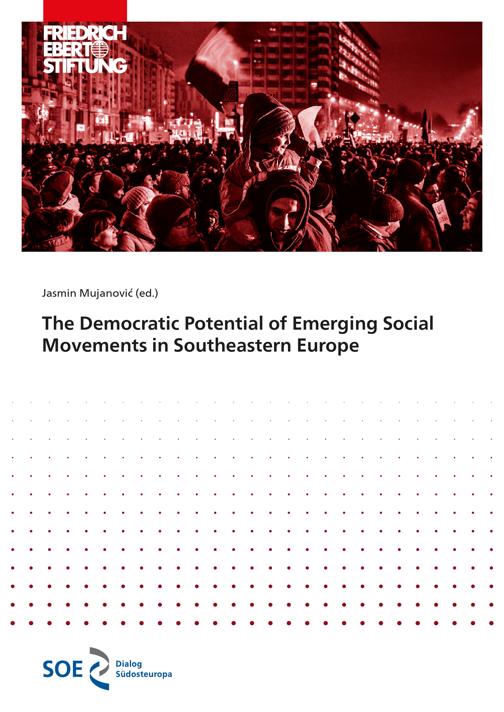 FRIEDRICH EBERT STIFTUNG

Jasmin Mujanović (ed.)

The Democratic Potential of Emerging Social Movements in Southeastern Europe

SOE Dialog Südosteuropa